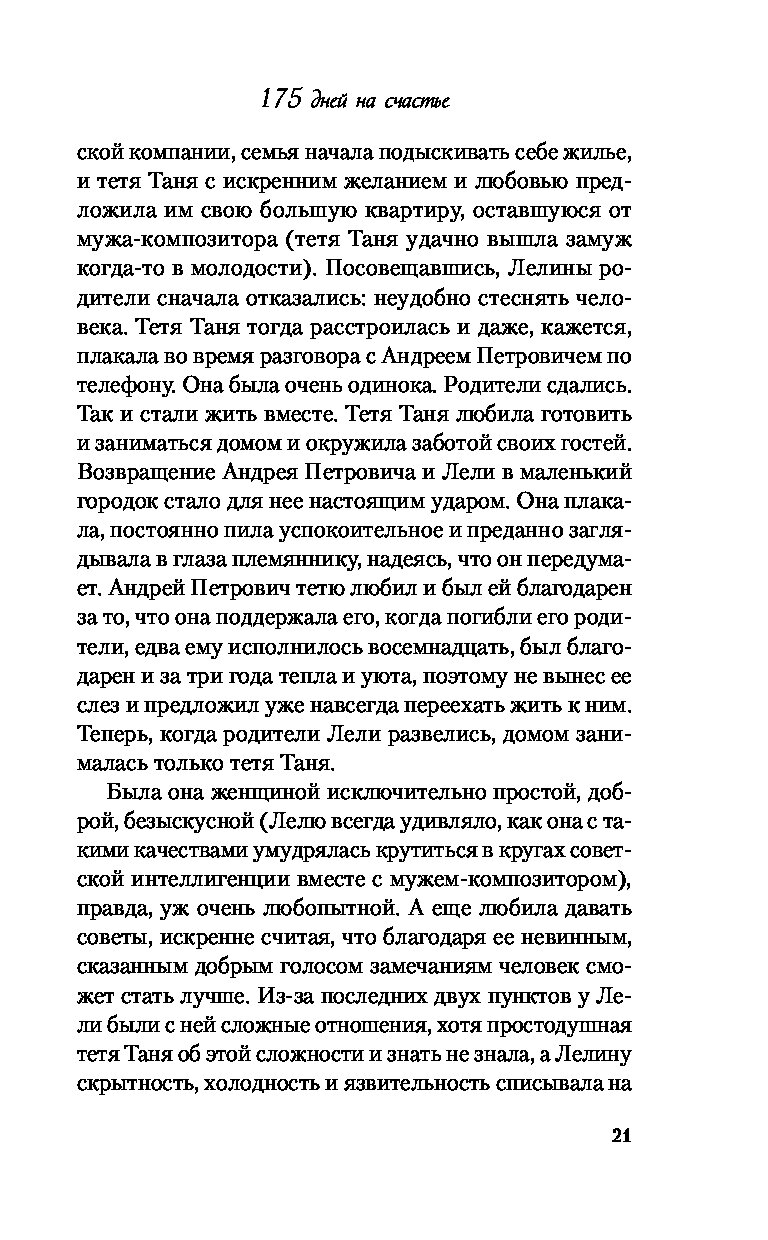 175 дней на счастье

ской компании, семья начала подыскивать себе жилье, и тетя Таня с искренним желанием и любовью предложила им свою большую квартиру, оставшуюся от мужа-композитора (тетя Таня удачно вышла замуж когда-то в молодости). Посовещавшись, Лелины родители сначала отказались: неудобно стеснять человека. Тетя Таня тогда расстроилась и даже, кажется, плакала во время разговора с Андреем Петровичем по телефону. Она была очень одинока. Родители сдались. Так и стали жить вместе. Тетя Таня любила готовить и заниматься домом и окружила заботой своих гостей. Возвращение Андрея Петровича и Лели в маленький городок стало для нее настоящим ударом. Она плакала, постоянно пила успокоительное и преданно заглядывала в глаза племяннику, надеясь, что он передумает. Андрей Петрович тетю любил и был ей благодарен за то, что она поддержала его, когда погибли его родители, едва ему исполнилось восемнадцать, был благодарен и за три года тепла и уюта, поэтому не вынес ее слез и предложил уже навсегда переехать жить к ним. Теперь, когда родители Лели развелись, домом занималась только тетя Таня.

Была она женщиной исключительно простой, доброй, безыскусной (Лелю всегда удивляло, как она с такими качествами умудрялась крутиться в кругах советской интеллигенции вместе с мужем-композитором), правда, уж очень любопытной. А еще любила давать советы, искренне считая, что благодаря ее невинным, сказанным добрым голосом замечаниям человек сможет стать лучше. Из-за последних двух пунктов у Лели были с ней сложные отношения, хотя простодушная тетя Таня об этой сложности и знать не знала, а Лелину скрытность, холодность и язвительность списывала на

21